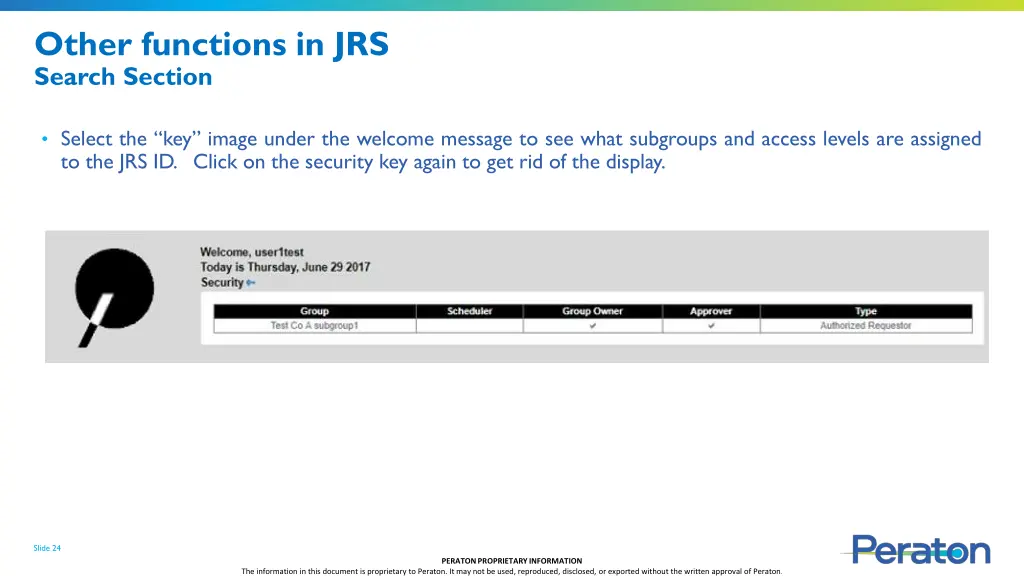 Other functions in JRS
Search Section

• Select the “key” image under the welcome message to see what subgroups and access levels are assigned to the JRS ID. Click on the security key again to get rid of the display.

Welcome, user1test
Today is Thursday, June 29 2017
Security

| Group | Scheduler | Group Owner | Approver | Type |
|---|---|---|---|---|
| Test Co A subgroup1 | | ✔ | ✔ | Authorized Requestor |

Slide 24

PERATON PROPRIETARY INFORMATION
The information in this document is proprietary to Peraton. It may not be used, reproduced, disclosed, or exported without the written approval of Peraton.

Peraton